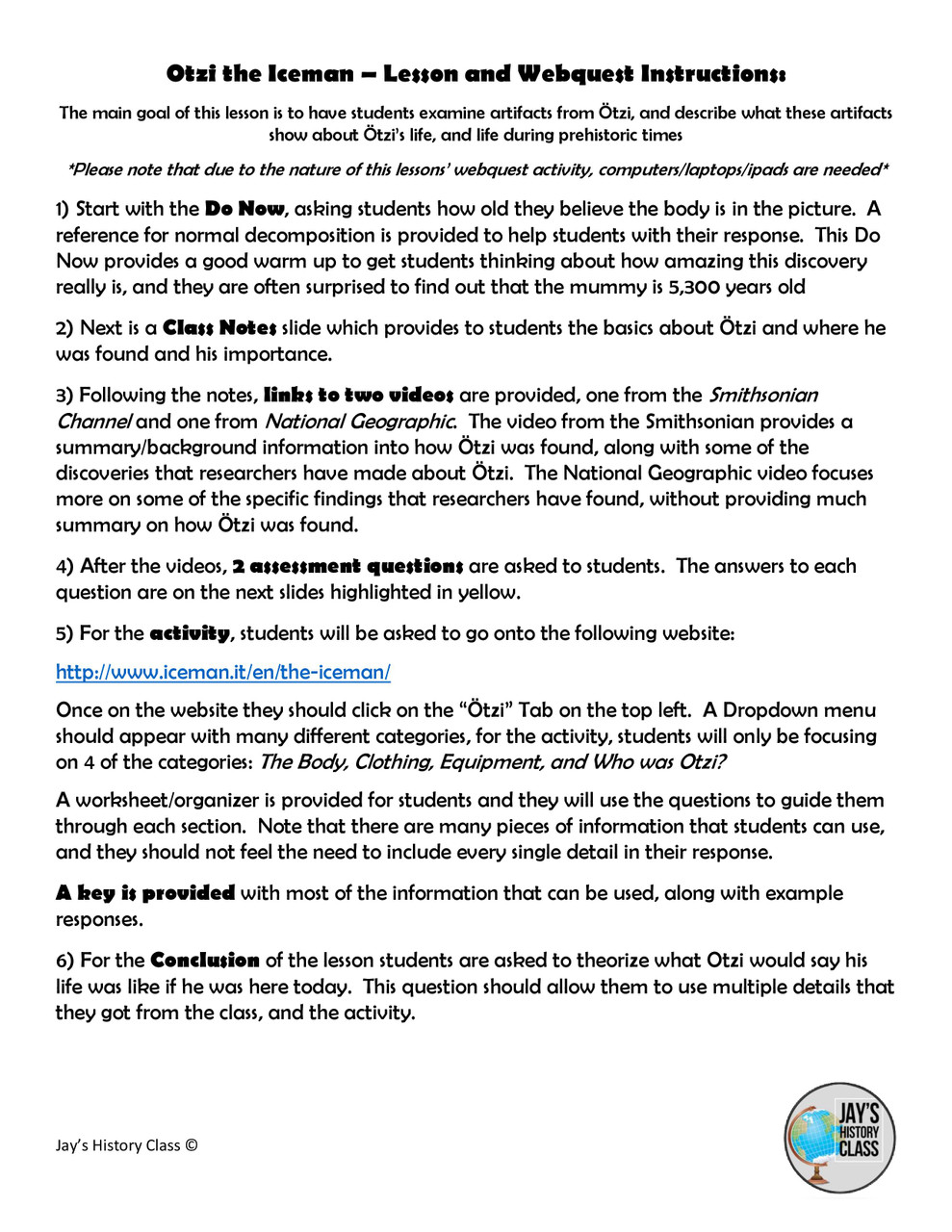 Otzi the Iceman – Lesson and Webquest Instructions:

The main goal of this lesson is to have students examine artifacts from Ötzi, and describe what these artifacts show about Ötzi's life, and life during prehistoric times

*Please note that due to the nature of this lessons' webquest activity, computers/laptops/ipads are needed*

1) Start with the Do Now, asking students how old they believe the body is in the picture. A reference for normal decomposition is provided to help students with their response. This Do Now provides a good warm up to get students thinking about how amazing this discovery really is, and they are often surprised to find out that the mummy is 5,300 years old

2) Next is a Class Notes slide which provides to students the basics about Ötzi and where he was found and his importance.

3) Following the notes, links to two videos are provided, one from the Smithsonian Channel and one from National Geographic. The video from the Smithsonian provides a summary/background information into how Ötzi was found, along with some of the discoveries that researchers have made about Ötzi. The National Geographic video focuses more on some of the specific findings that researchers have found, without providing much summary on how Ötzi was found.

4) After the videos, 2 assessment questions are asked to students. The answers to each question are on the next slides highlighted in yellow.

5) For the activity, students will be asked to go onto the following website:

http://www.iceman.it/en/the-iceman/

Once on the website they should click on the "Ötzi" Tab on the top left. A Dropdown menu should appear with many different categories, for the activity, students will only be focusing on 4 of the categories: The Body, Clothing, Equipment, and Who was Otzi?

A worksheet/organizer is provided for students and they will use the questions to guide them through each section. Note that there are many pieces of information that students can use, and they should not feel the need to include every single detail in their response.

A key is provided with most of the information that can be used, along with example responses.

6) For the Conclusion of the lesson students are asked to theorize what Otzi would say his life was like if he was here today. This question should allow them to use multiple details that they got from the class, and the activity.

Jay's History Class ©

JAY'S
HISTORY
CLASS